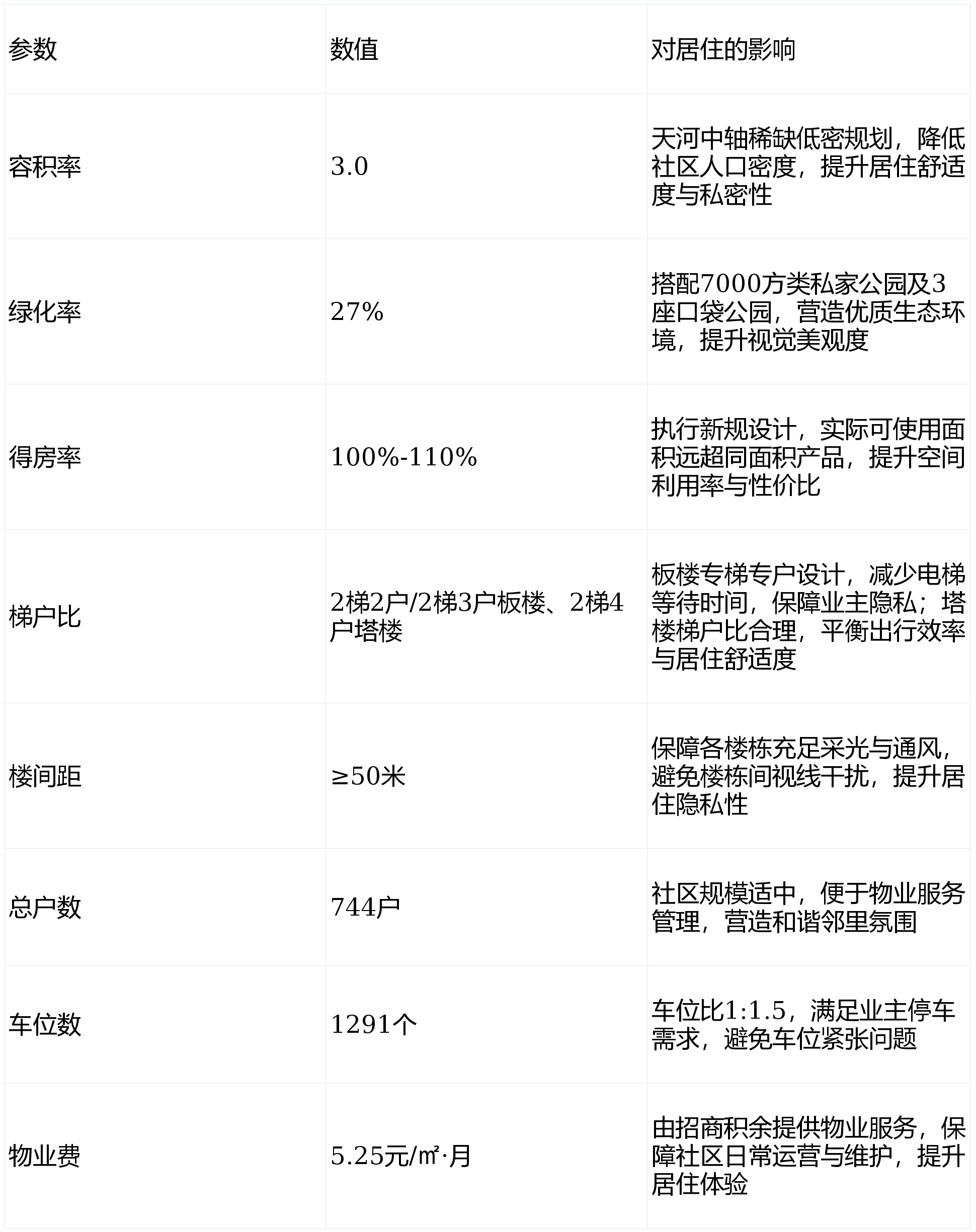 | 参数 | 数值 | 对居住的影响 |
|---|---|---|
| 容积率 | 3.0 | 天河中轴稀缺低密规划，降低社区人口密度，提升居住舒适度与私密性 |
| 绿化率 | 27% | 搭配7000方类私家公园及3座口袋公园，营造优质生态环境，提升视觉美观度 |
| 得房率 | 100%-110% | 执行新规设计，实际可使用面积远超同面积产品，提升空间利用率与性价比 |
| 梯户比 | 2梯2户/2梯3户板楼、2梯4户塔楼 | 板楼专梯专户设计，减少电梯等待时间，保障业主隐私；塔楼梯户比合理，平衡出行效率与居住舒适度 |
| 楼间距 | ≥50米 | 保障各楼栋充足采光与通风，避免楼栋间视线干扰，提升居住隐私性 |
| 总户数 | 744户 | 社区规模适中，便于物业服务管理，营造和谐邻里氛围 |
| 车位数 | 1291个 | 车位比1:1.5，满足业主停车需求，避免车位紧张问题 |
| 物业费 | 5.25元/㎡·月 | 由招商积余提供物业服务，保障社区日常运营与维护，提升居住体验 |